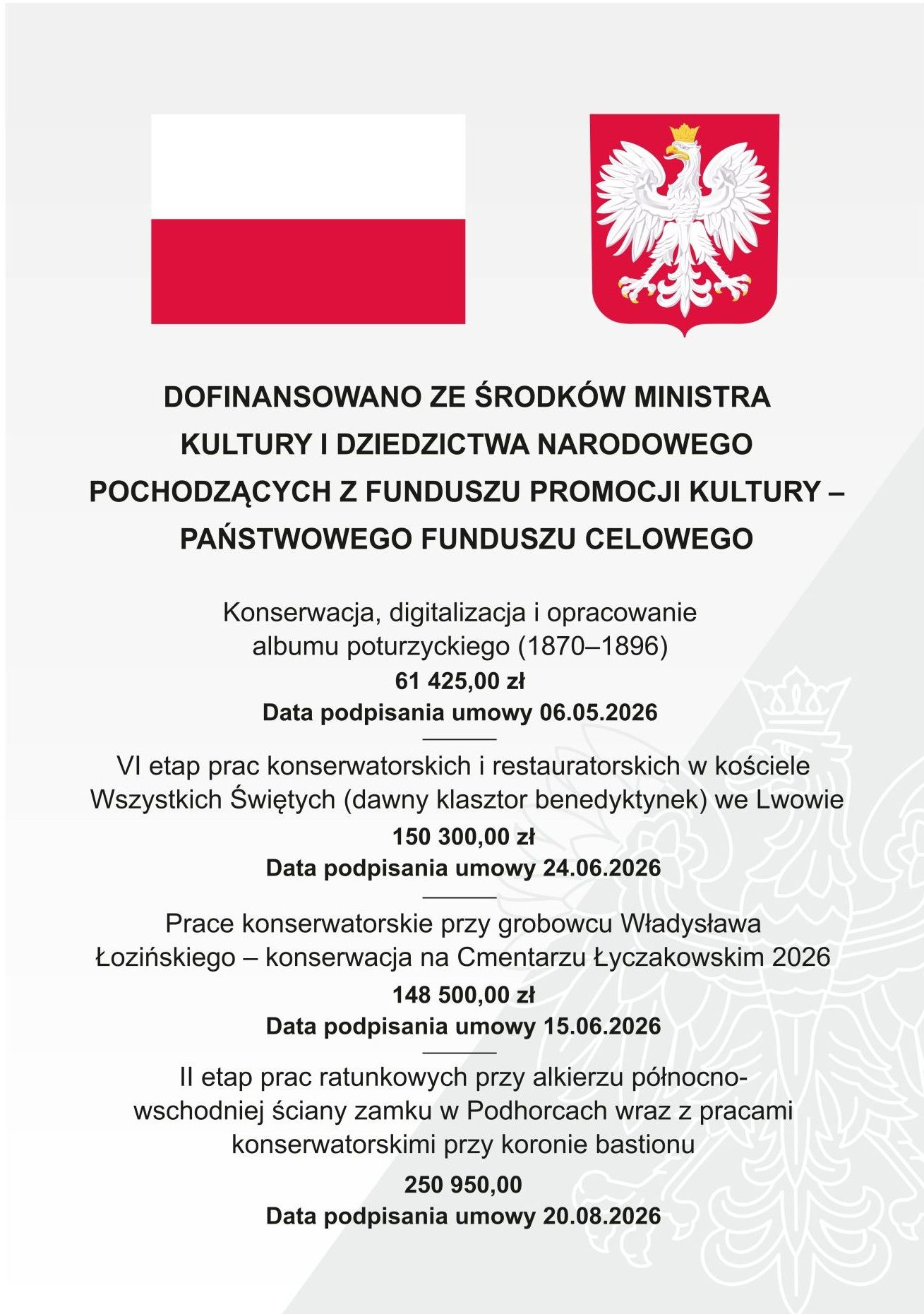 DOFINANSOWANO ZE ŚRODKÓW MINISTRA KULTURY I DZIEDZICTWA NARODOWEGO POCHODZĄCYCH Z FUNDUSZU PROMOCJI KULTURY – PAŃSTWOWEGO FUNDUSZU CELOWEGO

Konserwacja, digitalizacja i opracowanie albumu poturzyckiego (1870–1896)

61 425,00 zł

Data podpisania umowy 06.05.2026

VI etap prac konserwatorskich i restauratorskich w kościele Wszystkich Świętych (dawny klasztor benedyktynek) we Lwowie

150 300,00 zł

Data podpisania umowy 24.06.2026

Prace konserwatorskie przy grobowcu Władysława Łozińskiego – konserwacja na Cmentarzu Łyczakowskim 2026

148 500,00 zł

Data podpisania umowy 15.06.2026

II etap prac ratunkowych przy alkierzu północno-wschodniej ściany zamku w Podhorcach wraz z pracami konserwatorskimi przy koronie bastionu

250 950,00

Data podpisania umowy 20.08.2026